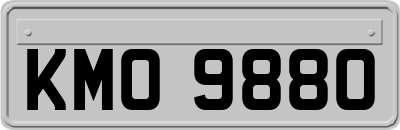 KMO 9880